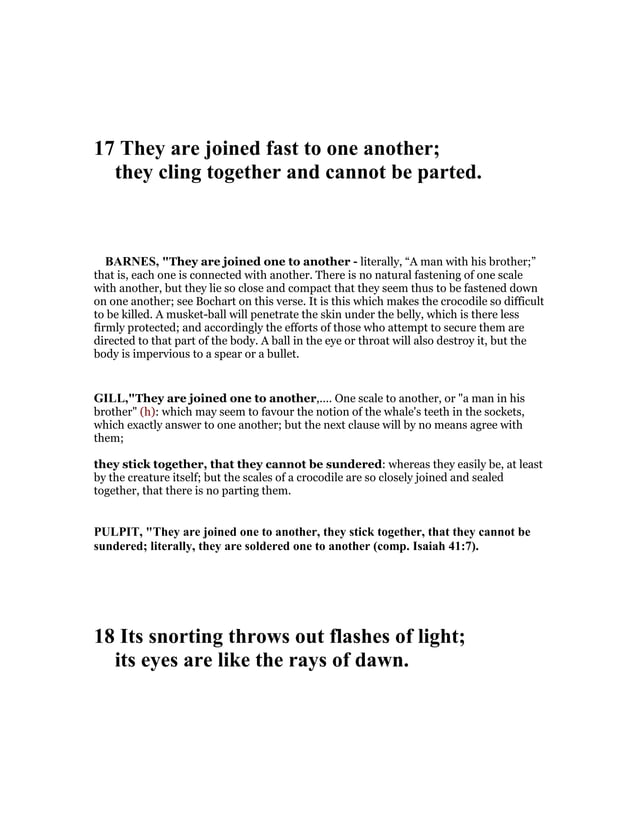 17 They are joined fast to one another;
they cling together and cannot be parted.

BARNES, "They are joined one to another - literally, “A man with his brother;” that is, each one is connected with another. There is no natural fastening of one scale with another, but they lie so close and compact that they seem thus to be fastened down on one another; see Bochart on this verse. It is this which makes the crocodile so difficult to be killed. A musket-ball will penetrate the skin under the belly, which is there less firmly protected; and accordingly the efforts of those who attempt to secure them are directed to that part of the body. A ball in the eye or throat will also destroy it, but the body is impervious to a spear or a bullet.

GILL,"They are joined one to another,.... One scale to another, or "a man in his brother" (h): which may seem to favour the notion of the whale's teeth in the sockets, which exactly answer to one another; but the next clause will by no means agree with them;

they stick together, that they cannot be sundered: whereas they easily be, at least by the creature itself; but the scales of a crocodile are so closely joined and sealed together, that there is no parting them.

PULPIT, "They are joined one to another, they stick together, that they cannot be sundered; literally, they are soldered one to another (comp. Isaiah 41:7).

18 Its snorting throws out flashes of light;
its eyes are like the rays of dawn.